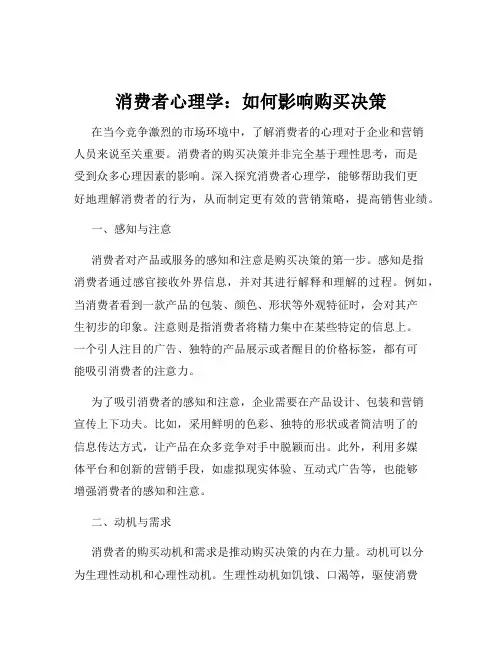 消费者心理学：如何影响购买决策

在当今竞争激烈的市场环境中，了解消费者的心理对于企业和营销人员来说至关重要。消费者的购买决策并非完全基于理性思考，而是受到众多心理因素的影响。深入探究消费者心理学，能够帮助我们更好地理解消费者的行为，从而制定更有效的营销策略，提高销售业绩。

一、感知与注意

消费者对产品或服务的感知和注意是购买决策的第一步。感知是指消费者通过感官接收外界信息，并对其进行解释和理解的过程。例如，当消费者看到一款产品的包装、颜色、形状等外观特征时，会对其产生初步的印象。注意则是指消费者将精力集中在某些特定的信息上。一个引人注目的广告、独特的产品展示或者醒目的价格标签，都有可能吸引消费者的注意力。

为了吸引消费者的感知和注意，企业需要在产品设计、包装和营销宣传上下功夫。比如，采用鲜明的色彩、独特的形状或者简洁明了的信息传达方式，让产品在众多竞争对手中脱颖而出。此外，利用多媒体平台和创新的营销手段，如虚拟现实体验、互动式广告等，也能够增强消费者的感知和注意。

二、动机与需求

消费者的购买动机和需求是推动购买决策的内在力量。动机可以分为生理性动机和心理性动机。生理性动机如饥饿、口渴等，驱使消费